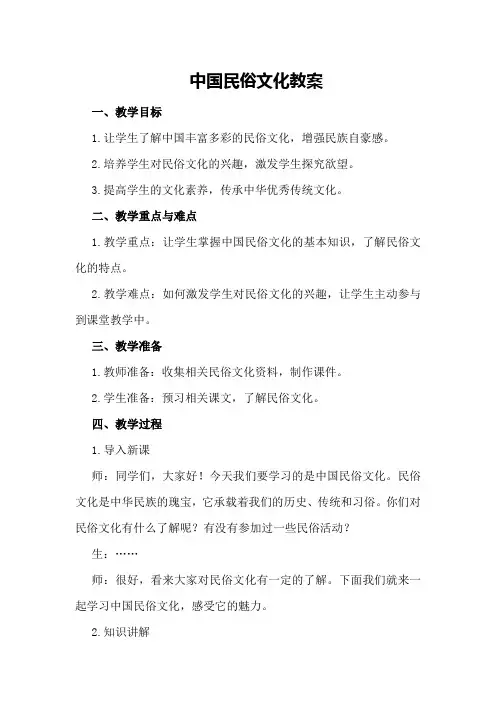 中国民俗文化教案

一、教学目标

1.让学生了解中国丰富多彩的民俗文化，增强民族自豪感。

2.培养学生对民俗文化的兴趣，激发学生探究欲望。

3.提高学生的文化素养，传承中华优秀传统文化。

二、教学重点与难点

1.教学重点：让学生掌握中国民俗文化的基本知识，了解民俗文化的特点。

2.教学难点：如何激发学生对民俗文化的兴趣，让学生主动参与到课堂教学中。

三、教学准备

1.教师准备：收集相关民俗文化资料，制作课件。

2.学生准备：预习相关课文，了解民俗文化。

四、教学过程

1.导入新课

师：同学们，大家好！今天我们要学习的是中国民俗文化。民俗文化是中华民族的瑰宝，它承载着我们的历史、传统和习俗。你们对民俗文化有什么了解呢？有没有参加过一些民俗活动？

生：……

师：很好，看来大家对民俗文化有一定的了解。下面我们就来一起学习中国民俗文化，感受它的魅力。

2.知识讲解